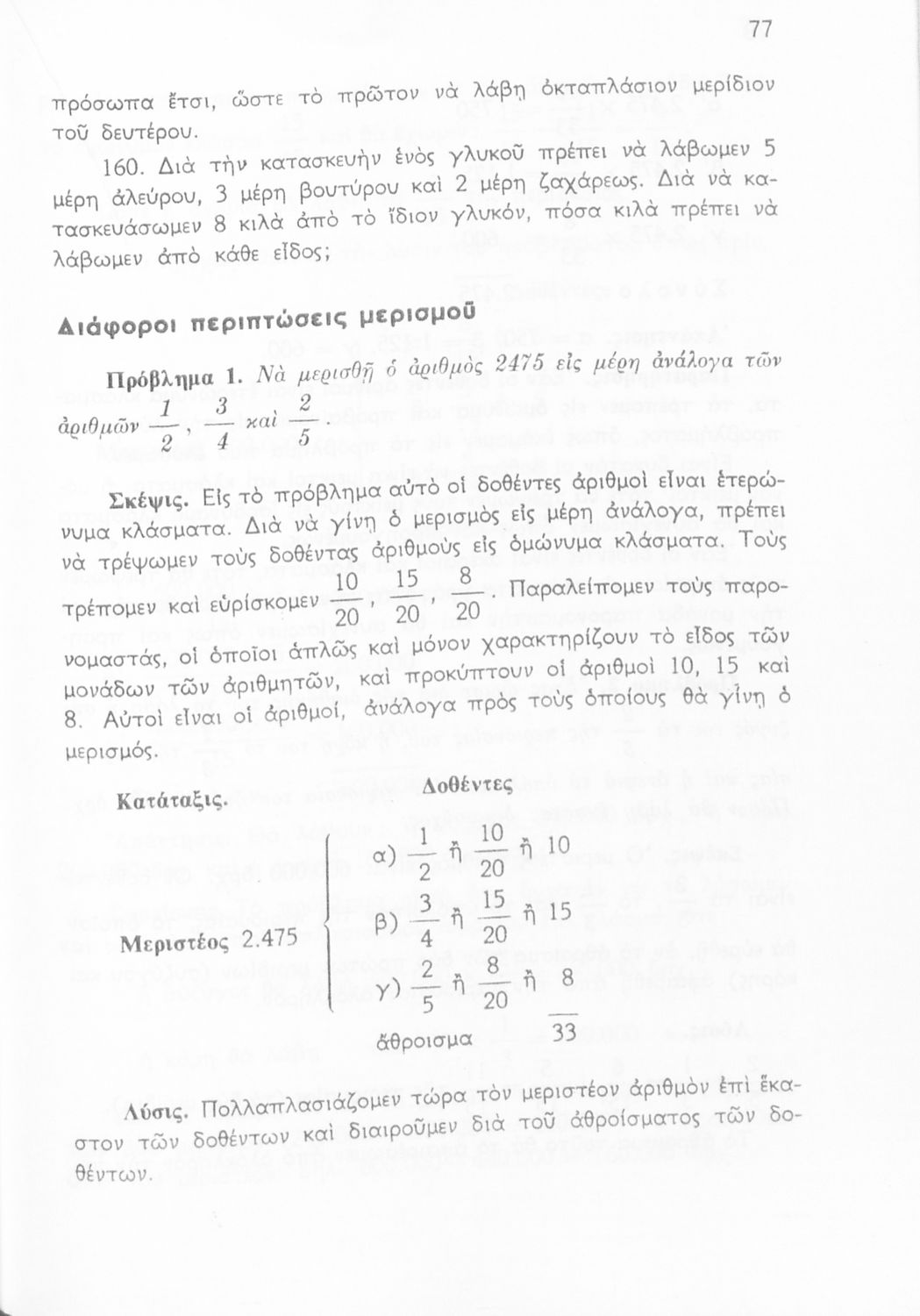 77

πρόσωπα ἔτσι, ὥστε τὸ πρῶτον νὰ λάβῃ ὀκταπλάσιον μερίδιον τοῦ δευτέρου.

160. Διὰ τὴν κατασκευὴν ἑνὸς γλυκοῦ πρέπει νὰ λάβωμεν 5 μέρη ἀλεύρου, 3 μέρη βουτύρου καὶ 2 μέρη ζαχάρεως. Διὰ νὰ κατασκευάσωμεν 8 κιλὰ ἀπὸ τὸ ἴδιον γλυκόν, πόσα κιλὰ πρέπει νὰ λάβωμεν ἀπὸ κάθε εἶδος;

Διάφοροι περιπτώσεις μερισμοῦ

Πρόβλημα 1. Νὰ μερισθῇ ὁ ἀριθμὸς 2475 εἰς μέρη ἀνάλογα τῶν ἀριθμῶν $\frac{1}{2}$, $\frac{3}{4}$ καὶ $\frac{2}{5}$.

Σκέψις. Εἰς τὸ πρόβλημα αὐτὸ οἱ δοθέντες ἀριθμοὶ εἶναι ἑτερώνυμα κλάσματα. Διὰ νὰ γίνῃ ὁ μερισμὸς εἰς μέρη ἀνάλογα, πρέπει νὰ τρέψωμεν τοὺς δοθέντας ἀριθμοὺς εἰς ὁμώνυμα κλάσματα. Τοὺς τρέπομεν καὶ εὑρίσκομεν $\frac{10}{20}$, $\frac{15}{20}$, $\frac{8}{20}$. Παραλείπομεν τοὺς παρονομαστάς, οἱ ὁποῖοι ἁπλῶς καὶ μόνον χαρακτηρίζουν τὸ εἶδος τῶν μονάδων τῶν ἀριθμητῶν, καὶ προκύπτουν οἱ ἀριθμοὶ 10, 15 καὶ 8. Αὐτοὶ εἶναι οἱ ἀριθμοί, ἀνάλογα πρὸς τοὺς ὁποίους θὰ γίνῃ ὁ μερισμός.

Κατάταξις.

Δοθέντες

Μεριστέος 2.475

α) $\frac{1}{2}$ ἢ $\frac{10}{20}$ ἢ 10

β) $\frac{3}{4}$ ἢ $\frac{15}{20}$ ἢ 15

γ) $\frac{2}{5}$ ἢ $\frac{8}{20}$ ἢ 8

ἄθροισμα 33

Λύσις. Πολλαπλασιάζομεν τώρα τὸν μεριστέον ἀριθμὸν ἐπὶ ἕκαστον τῶν δοθέντων καὶ διαιροῦμεν διὰ τοῦ ἀθροίσματος τῶν δοθέντων.